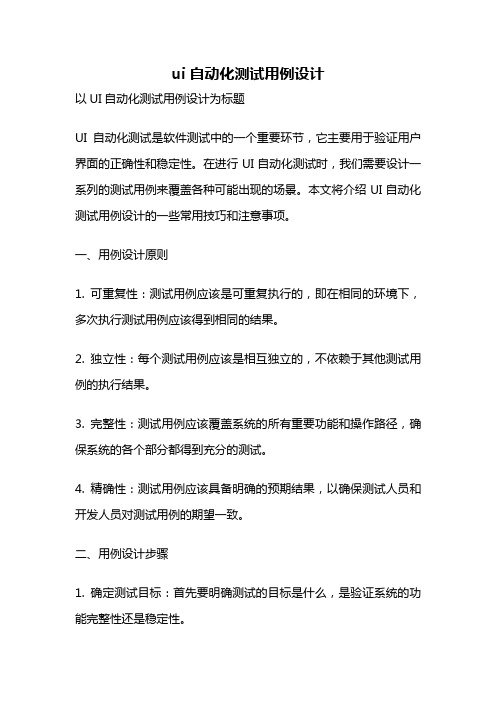 ui 自动化测试用例设计

以 UI 自动化测试用例设计为标题

UI 自动化测试是软件测试中的一个重要环节，它主要用于验证用户界面的正确性和稳定性。在进行 UI 自动化测试时，我们需要设计一系列的测试用例来覆盖各种可能出现的场景。本文将介绍 UI 自动化测试用例设计的一些常用技巧和注意事项。

一、用例设计原则

1. 可重复性：测试用例应该是可重复执行的，即在相同的环境下，多次执行测试用例应该得到相同的结果。

2. 独立性：每个测试用例应该是相互独立的，不依赖于其他测试用例的执行结果。

3. 完整性：测试用例应该覆盖系统的所有重要功能和操作路径，确保系统的各个部分都得到充分的测试。

4. 精确性：测试用例应该具备明确的预期结果，以确保测试人员和开发人员对测试用例的期望一致。

二、用例设计步骤

1. 确定测试目标：首先要明确测试的目标是什么，是验证系统的功能完整性还是稳定性。